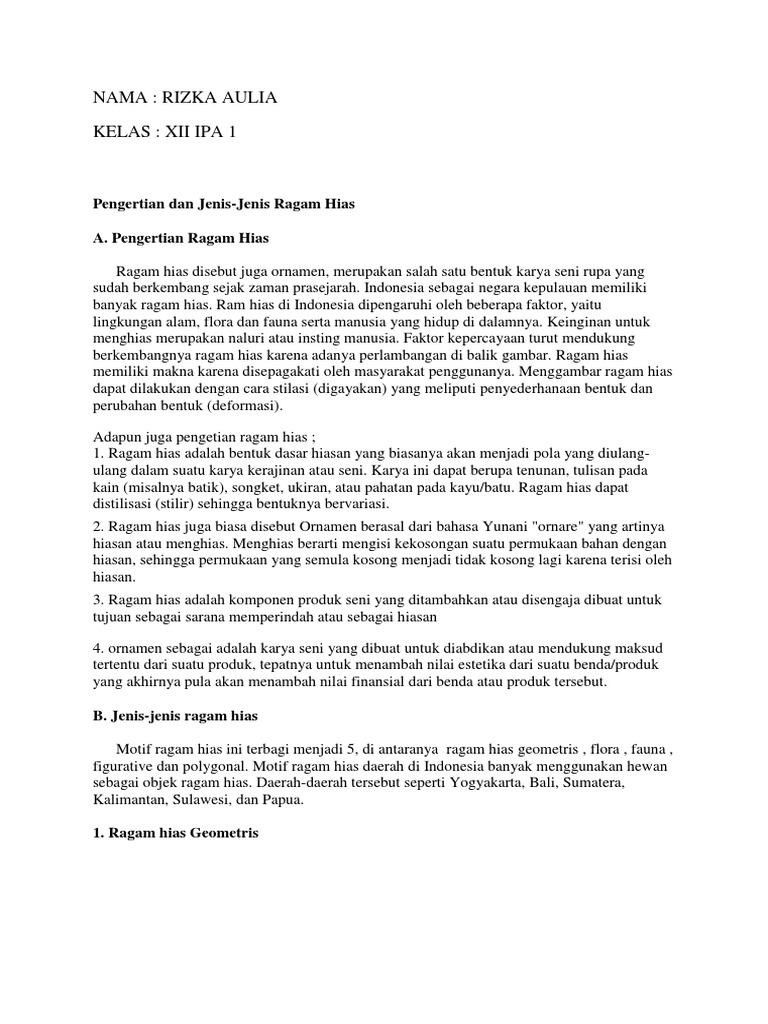 NAMA : RIZKA AULIA

KELAS : XII IPA 1

Pengertian dan Jenis-Jenis Ragam Hias

A. Pengertian Ragam Hias

Ragam hias disebut juga ornamen, merupakan salah satu bentuk karya seni rupa yang sudah berkembang sejak zaman prasejarah. Indonesia sebagai negara kepulauan memiliki banyak ragam hias. Ram hias di Indonesia dipengaruhi oleh beberapa faktor, yaitu lingkungan alam, flora dan fauna serta manusia yang hidup di dalamnya. Keinginan untuk menghias merupakan naluri atau insting manusia. Faktor kepercayaan turut mendukung berkembangnya ragam hias karena adanya perlambangan di balik gambar. Ragam hias memiliki makna karena disepagakati oleh masyarakat penggunanya. Menggambar ragam hias dapat dilakukan dengan cara stilasi (digayakan) yang meliputi penyederhanaan bentuk dan perubahan bentuk (deformasi).

Adapun juga pengetian ragam hias ;
1. Ragam hias adalah bentuk dasar hiasan yang biasanya akan menjadi pola yang diulang-ulang dalam suatu karya kerajinan atau seni. Karya ini dapat berupa tenunan, tulisan pada kain (misalnya batik), songket, ukiran, atau pahatan pada kayu/batu. Ragam hias dapat distilisasi (stilir) sehingga bentuknya bervariasi.

2. Ragam hias juga biasa disebut Ornamen berasal dari bahasa Yunani "ornare" yang artinya hiasan atau menghias. Menghias berarti mengisi kekosongan suatu permukaan bahan dengan hiasan, sehingga permukaan yang semula kosong menjadi tidak kosong lagi karena terisi oleh hiasan.

3. Ragam hias adalah komponen produk seni yang ditambahkan atau disengaja dibuat untuk tujuan sebagai sarana memperindah atau sebagai hiasan

4. ornamen sebagai adalah karya seni yang dibuat untuk diabdikan atau mendukung maksud tertentu dari suatu produk, tepatnya untuk menambah nilai estetika dari suatu benda/produk yang akhirnya pula akan menambah nilai finansial dari benda atau produk tersebut.

B. Jenis-jenis ragam hias

Motif ragam hias ini terbagi menjadi 5, di antaranya ragam hias geometris , flora , fauna , figurative dan polygonal. Motif ragam hias daerah di Indonesia banyak menggunakan hewan sebagai objek ragam hias. Daerah-daerah tersebut seperti Yogyakarta, Bali, Sumatera, Kalimantan, Sulawesi, dan Papua.

1. Ragam hias Geometris